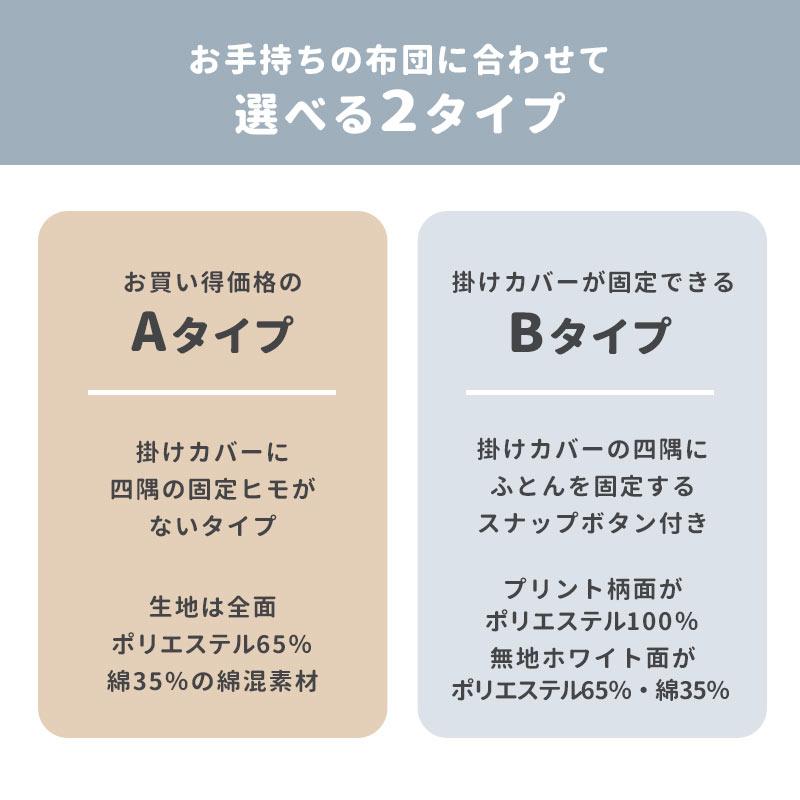 お手持ちの布団に合わせて
選べる2タイプ

お買い得価格の
Aタイプ

掛けカバーに
四隅の固定ヒモが
ないタイプ

生地は全面
ポリエステル65%
綿35%の綿混素材

掛けカバーが固定できる
Bタイプ

掛けカバーの四隅に
ふとんを固定する
スナップボタン付き

プリント柄面が
ポリエステル100%
無地ホワイト面が
ポリエステル65%・綿35%